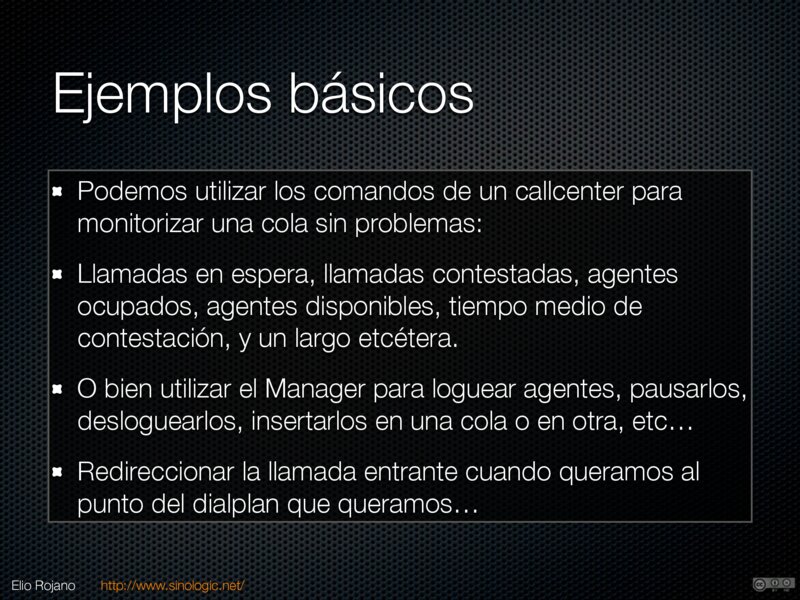 Ejemplos básicos

• Podemos utilizar los comandos de un callcenter para monitorizar una cola sin problemas:

• Llamadas en espera, llamadas contestadas, agentes ocupados, agentes disponibles, tiempo medio de contestación, y un largo etcétera.

• O bien utilizar el Manager para loguear agentes, pausarlos, desloguearlos, insertarlos en una cola o en otra, etc…

• Redireccionar la llamada entrante cuando queramos al punto del dialplan que queramos…

Elio Rojano http://www.sinologic.net/